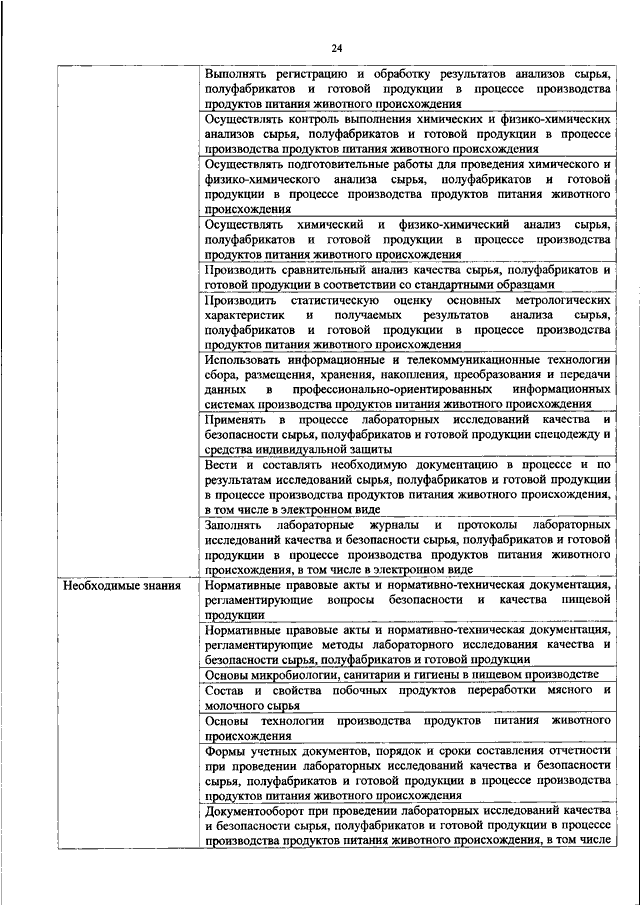 24

| | |
|---|---|
| | Выполнять регистрацию и обработку результатов анализов сырья, полуфабрикатов и готовой продукции в процессе производства продуктов питания животного происхождения |
| | Осуществлять контроль выполнения химических и физико-химических анализов сырья, полуфабрикатов и готовой продукции в процессе производства продуктов питания животного происхождения |
| | Осуществлять подготовительные работы для проведения химического и физико-химического анализа сырья, полуфабрикатов и готовой продукции в процессе производства продуктов питания животного происхождения |
| | Осуществлять химический и физико-химический анализ сырья, полуфабрикатов и готовой продукции в процессе производства продуктов питания животного происхождения |
| | Производить сравнительный анализ качества сырья, полуфабрикатов и готовой продукции в соответствии со стандартными образцами |
| | Производить статистическую оценку основных метрологических характеристик и получаемых результатов анализа сырья, полуфабрикатов и готовой продукции в процессе производства продуктов питания животного происхождения |
| | Использовать информационные и телекоммуникационные технологии сбора, размещения, хранения, накопления, преобразования и передачи данных в профессионально-ориентированных информационных системах производства продуктов питания животного происхождения |
| | Применять в процессе лабораторных исследований качества и безопасности сырья, полуфабрикатов и готовой продукции спецодежду и средства индивидуальной защиты |
| | Вести и составлять необходимую документацию в процессе и по результатам исследований сырья, полуфабрикатов и готовой продукции в процессе производства продуктов питания животного происхождения, в том числе в электронном виде |
| | Заполнять лабораторные журналы и протоколы лабораторных исследований качества и безопасности сырья, полуфабрикатов и готовой продукции в процессе производства продуктов питания животного происхождения, в том числе в электронном виде |
| Необходимые знания | Нормативные правовые акты и нормативно-техническая документация, регламентирующие вопросы безопасности и качества пищевой продукции |
| | Нормативные правовые акты и нормативно-техническая документация, регламентирующие методы лабораторного исследования качества и безопасности сырья, полуфабрикатов и готовой продукции |
| | Основы микробиологии, санитарии и гигиены в пищевом производстве |
| | Состав и свойства побочных продуктов переработки мясного и молочного сырья |
| | Основы технологии производства продуктов питания животного происхождения |
| | Формы учетных документов, порядок и сроки составления отчетности при проведении лабораторных исследований качества и безопасности сырья, полуфабрикатов и готовой продукции в процессе производства продуктов питания животного происхождения |
| | Документооборот при проведении лабораторных исследований качества и безопасности сырья, полуфабрикатов и готовой продукции в процессе производства продуктов питания животного происхождения, в том числе |